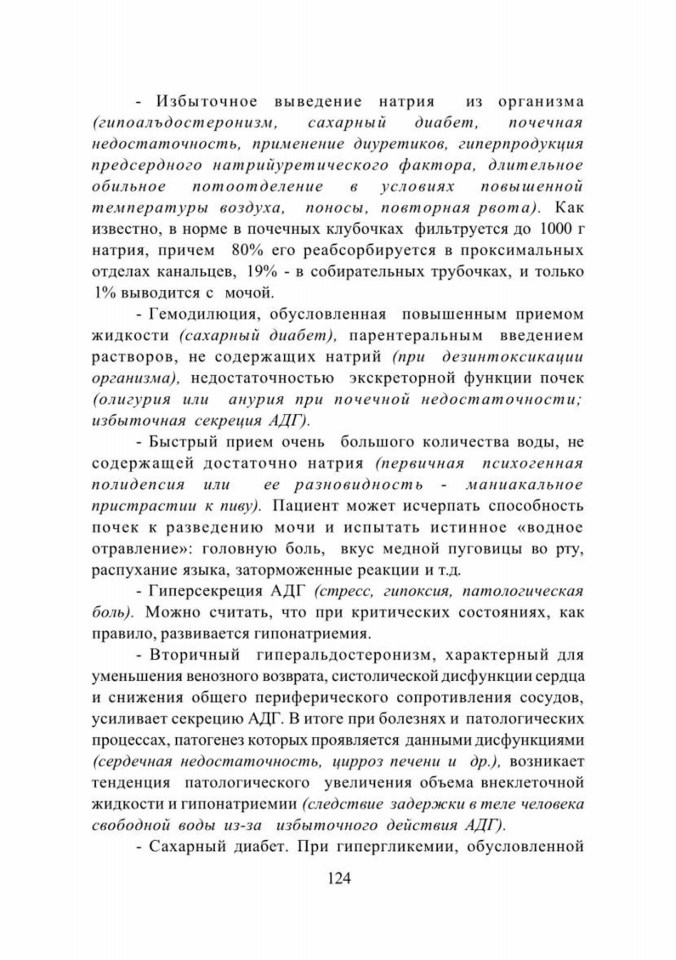 - Избыточное выведение натрия из организма (гипоальдостеронизм, сахарный диабет, почечная недостаточность, применение диуретиков, гиперпродукция предсердного натрийуретического фактора, длительное обильное потоотделение в условиях повышенной температуры воздуха, поносы, повторная рвота). Как известно, в норме в почечных клубочках фильтруется до 1000 г натрия, причем 80% его реабсорбируется в проксимальных отделах канальцев, 19% - в собирательных трубочках, и только 1% выводится с мочой.

- Гемодилюция, обусловленная повышенным приемом жидкости (сахарный диабет), парентеральным введением растворов, не содержащих натрий (при дезинтоксикации организма), недостаточностью экскреторной функции почек (олигурия или анурия при почечной недостаточности; избыточная секреция АДГ).

- Быстрый прием очень большого количества воды, не содержащей достаточно натрия (первичная психогенная полидепсия или ее разновидность - маниакальное пристрастии к пиву). Пациент может исчерпать способность почек к разведению мочи и испытать истинное «водное отравление»: головную боль, вкус медной пуговицы во рту, распухание языка, заторможенные реакции и т.д.

- Гиперсекреция АДГ (стресс, гипоксия, патологическая боль). Можно считать, что при критических состояниях, как правило, развивается гипонатриемия.

- Вторичный гиперальдостеронизм, характерный для уменьшения венозного возврата, систолической дисфункции сердца и снижения общего периферического сопротивления сосудов, усиливает секрецию АДГ. В итоге при болезнях и патологических процессах, патогенез которых проявляется данными дисфункциями (сердечная недостаточность, цирроз печени и др.), возникает тенденция патологического увеличения объема внеклеточной жидкости и гипонатриемии (следствие задержки в теле человека свободной воды из-за избыточного действия АДГ).

- Сахарный диабет. При гипергликемии, обусловленной

124